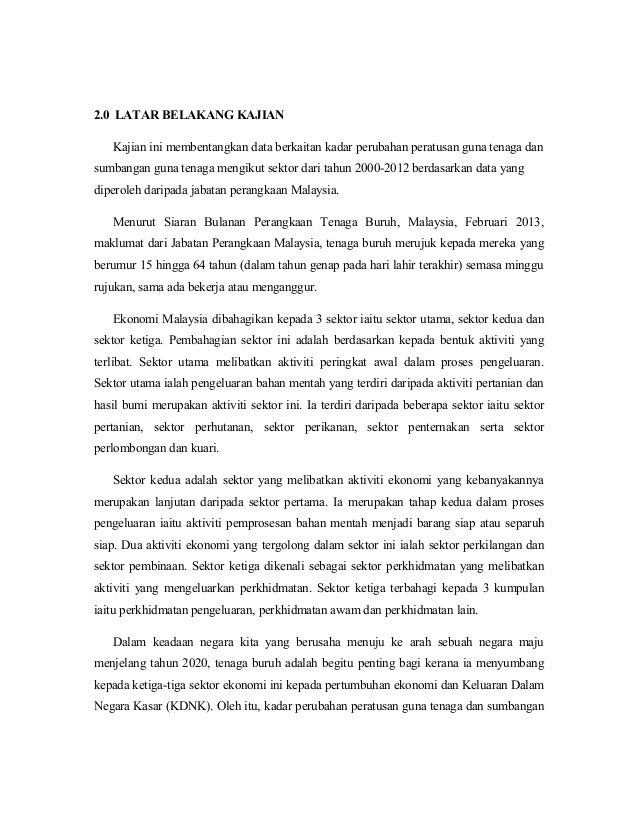 2.0 LATAR BELAKANG KAJIAN

Kajian ini membentangkan data berkaitan kadar perubahan peratusan guna tenaga dan sumbangan guna tenaga mengikut sektor dari tahun 2000-2012 berdasarkan data yang diperoleh daripada jabatan perangkaan Malaysia.

Menurut Siaran Bulanan Perangkaan Tenaga Buruh, Malaysia, Februari 2013, maklumat dari Jabatan Perangkaan Malaysia, tenaga buruh merujuk kepada mereka yang berumur 15 hingga 64 tahun (dalam tahun genap pada hari lahir terakhir) semasa minggu rujukan, sama ada bekerja atau menganggur.

Ekonomi Malaysia dibahagikan kepada 3 sektor iaitu sektor utama, sektor kedua dan sektor ketiga. Pembahagian sektor ini adalah berdasarkan kepada bentuk aktiviti yang terlibat. Sektor utama melibatkan aktiviti peringkat awal dalam proses pengeluaran. Sektor utama ialah pengeluaran bahan mentah yang terdiri daripada aktiviti pertanian dan hasil bumi merupakan aktiviti sektor ini. Ia terdiri daripada beberapa sektor iaitu sektor pertanian, sektor perhutanan, sektor perikanan, sektor penternakan serta sektor perlombongan dan kuari.

Sektor kedua adalah sektor yang melibatkan aktiviti ekonomi yang kebanyakannya merupakan lanjutan daripada sektor pertama. Ia merupakan tahap kedua dalam proses pengeluaran iaitu aktiviti pemprosesan bahan mentah menjadi barang siap atau separuh siap. Dua aktiviti ekonomi yang tergolong dalam sektor ini ialah sektor perkilangan dan sektor pembinaan. Sektor ketiga dikenali sebagai sektor perkhidmatan yang melibatkan aktiviti yang mengeluarkan perkhidmatan. Sektor ketiga terbahagi kepada 3 kumpulan iaitu perkhidmatan pengeluaran, perkhidmatan awam dan perkhidmatan lain.

Dalam keadaan negara kita yang berusaha menuju ke arah sebuah negara maju menjelang tahun 2020, tenaga buruh adalah begitu penting bagi kerana ia menyumbang kepada ketiga-tiga sektor ekonomi ini kepada pertumbuhan ekonomi dan Keluaran Dalam Negara Kasar (KDNK). Oleh itu, kadar perubahan peratusan guna tenaga dan sumbangan